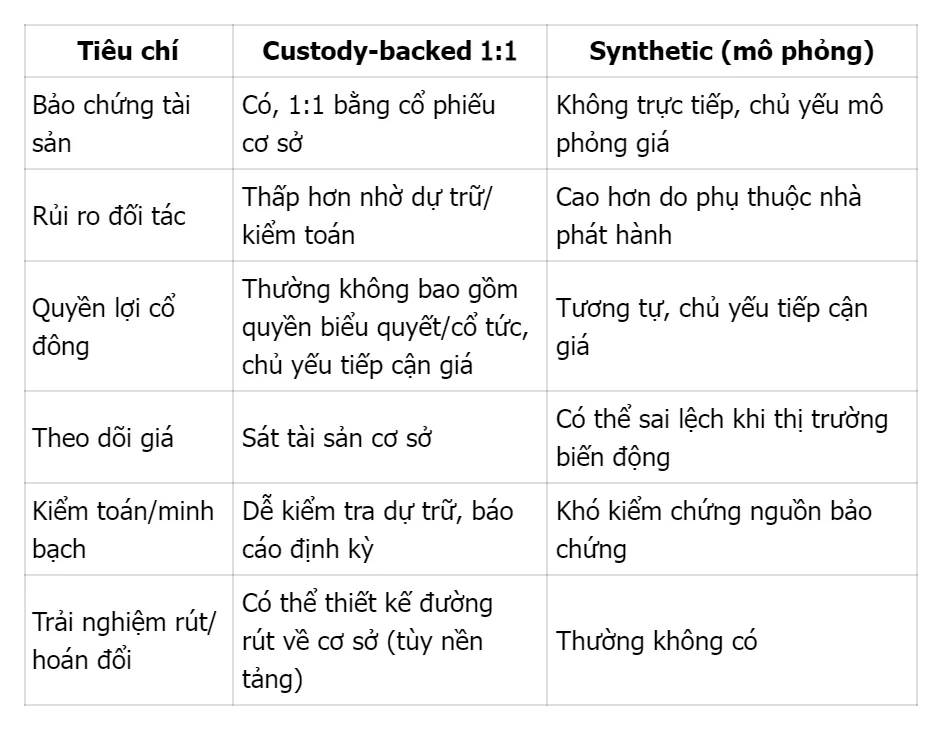 | Tiêu chí | Custody-backed 1:1 | Synthetic (mô phỏng) |
|---|---|---|
| Bảo chứng tài sản | Có, 1:1 bằng cổ phiếu cơ sở | Không trực tiếp, chủ yếu mô phỏng giá |
| Rủi ro đối tác | Thấp hơn nhờ dự trữ/ kiểm toán | Cao hơn do phụ thuộc nhà phát hành |
| Quyền lợi cổ đông | Thường không bao gồm quyền biểu quyết/cổ tức, chủ yếu tiếp cận giá | Tương tự, chủ yếu tiếp cận giá |
| Theo dõi giá | Sát tài sản cơ sở | Có thể sai lệch khi thị trường biến động |
| Kiểm toán/minh bạch | Dễ kiểm tra dự trữ, báo cáo định kỳ | Khó kiểm chứng nguồn bảo chứng |
| Trải nghiệm rút/ hoán đổi | Có thể thiết kế đường rút về cơ sở (tùy nền tảng) | Thường không có |